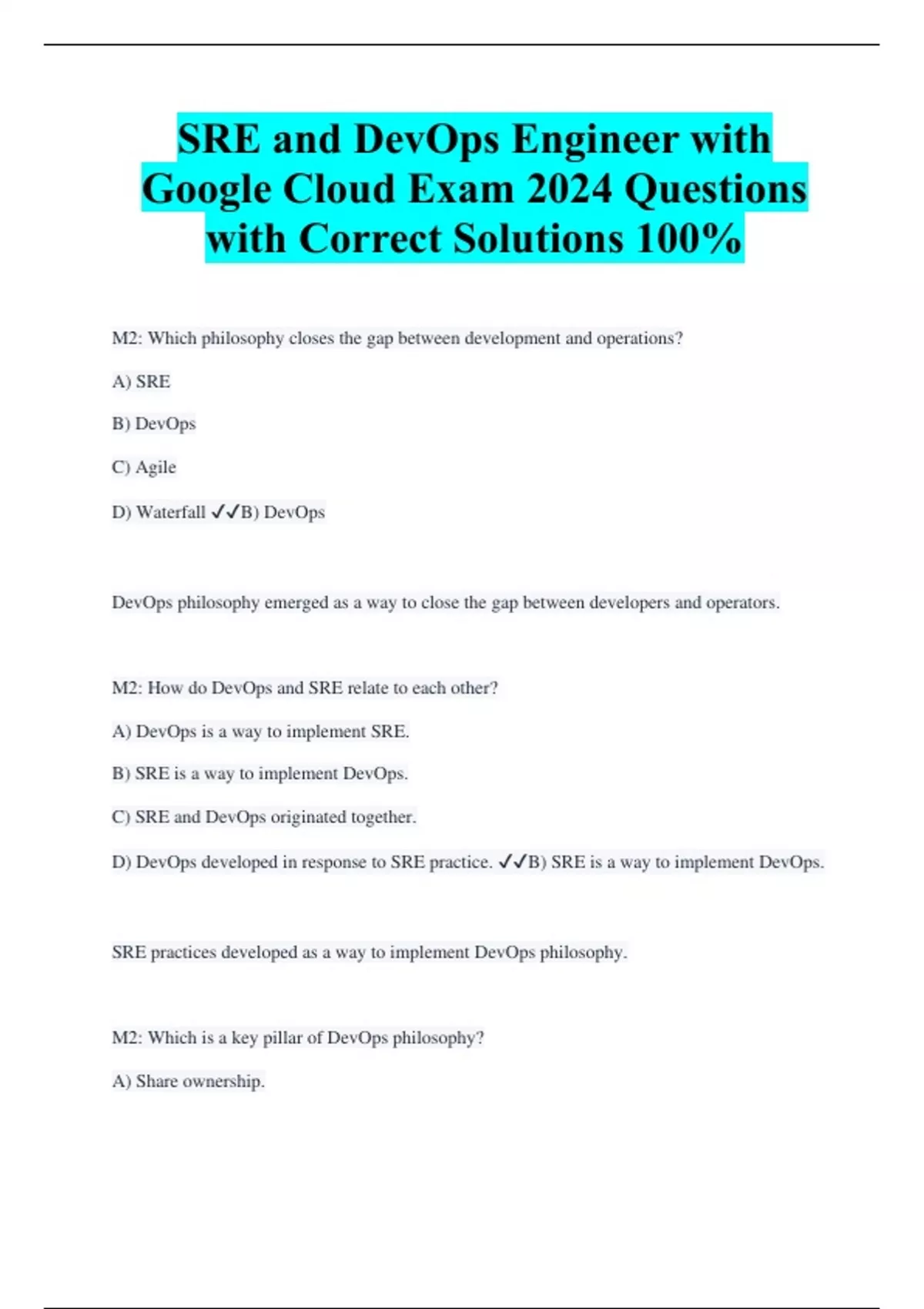 SRE and DevOps Engineer with Google Cloud Exam 2024 Questions with Correct Solutions 100%

M2: Which philosophy closes the gap between development and operations?

A) SRE

B) DevOps

C) Agile

D) Waterfall ✓✓B) DevOps

DevOps philosophy emerged as a way to close the gap between developers and operators.

M2: How do DevOps and SRE relate to each other?

A) DevOps is a way to implement SRE.

B) SRE is a way to implement DevOps.

C) SRE and DevOps originated together.

D) DevOps developed in response to SRE practice. ✓✓B) SRE is a way to implement DevOps.

SRE practices developed as a way to implement DevOps philosophy.

M2: Which is a key pillar of DevOps philosophy?

A) Share ownership.